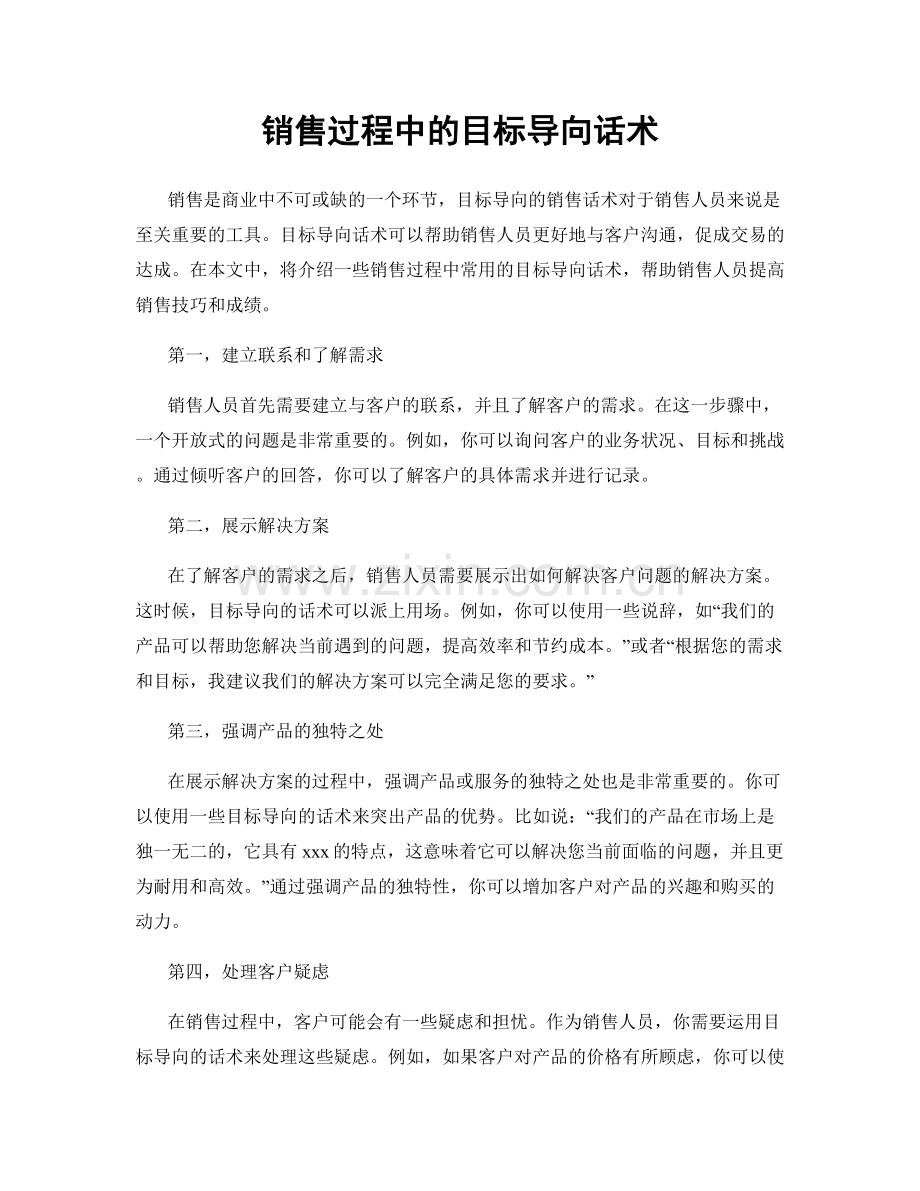 销售过程中的目标导向话术

销售是商业中不可或缺的一个环节，目标导向的销售话术对于销售人员来说是至关重要的工具。目标导向话术可以帮助销售人员更好地与客户沟通，促成交易的达成。在本文中，将介绍一些销售过程中常用的目标导向话术，帮助销售人员提高销售技巧和成绩。

第一，建立联系和了解需求

销售人员首先需要建立与客户的联系，并且了解客户的需求。在这一步骤中，一个开放式的问题是非常重要的。例如，你可以询问客户的业务状况、目标和挑战。通过倾听客户的回答，你可以了解客户的具体需求并进行记录。

第二，展示解决方案

在了解客户的需求之后，销售人员需要展示出如何解决客户问题的解决方案。这时候，目标导向的话术可以派上用场。例如，你可以使用一些说辞，如“我们的产品可以帮助您解决当前遇到的问题，提高效率和节约成本。”或者“根据您的需求和目标，我建议我们的解决方案可以完全满足您的要求。”

第三，强调产品的独特之处

在展示解决方案的过程中，强调产品或服务的独特之处也是非常重要的。你可以使用一些目标导向的话术来突出产品的优势。比如说：“我们的产品在市场上是独一无二的，它具有xxx的特点，这意味着它可以解决您当前面临的问题，并且更为耐用和高效。”通过强调产品的独特性，你可以增加客户对产品的兴趣和购买的动力。

第四，处理客户疑虑

在销售过程中，客户可能会有一些疑虑和担忧。作为销售人员，你需要运用目标导向的话术来处理这些疑虑。例如，如果客户对产品的价格有所顾虑，你可以使

www.zixin.com.cn